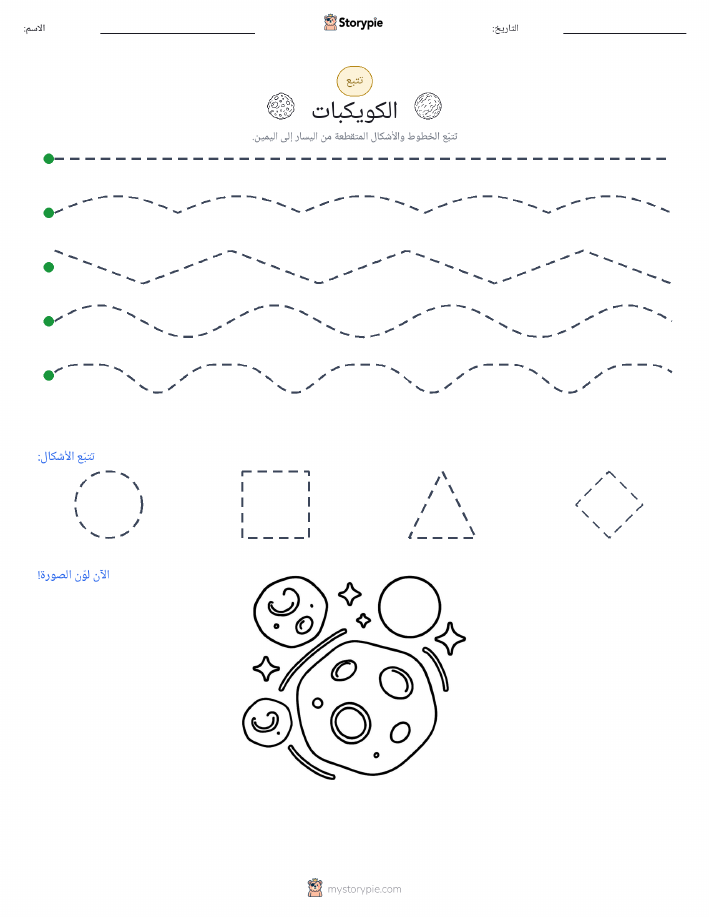 الاسم: ____ Storypie التاريخ: ____

تتبع

الكويكبات

تتبّع الخطوط والأشكال المتقطعة من اليسار إلى اليمين.

تتبّع الأشكال:

الآن لوّن الصورة!

mystorypie.com